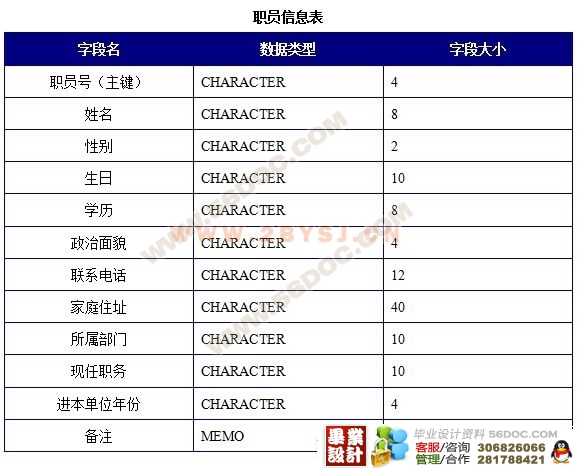 职员信息表

| 字段名 | 数据类型 | 字段大小 |
|---|---|---|
| 职员号（主键） | CHARACTER | 4 |
| 姓名 | CHARACTER | 8 |
| 性别 | CHARACTER | 2 |
| 生日 | CHARACTER | 10 |
| 学历 | CHARACTER | 8 |
| 政治面貌 | CHARACTER | 4 |
| 联系电话 | CHARACTER | 12 |
| 家庭住址 | CHARACTER | 40 |
| 所属部门 | CHARACTER | 10 |
| 现任职务 | CHARACTER | 10 |
| 进本单位年份 | CHARACTER | 4 |
| 备注 | MEMO | |

WWW.56DOC.COM
WWW.2BYSJ.COM
WWW.56DOC.COM

畢業設計
毕业设计资料 56DOC.COM
客服/咨询 306826066
管理/合作 281788421